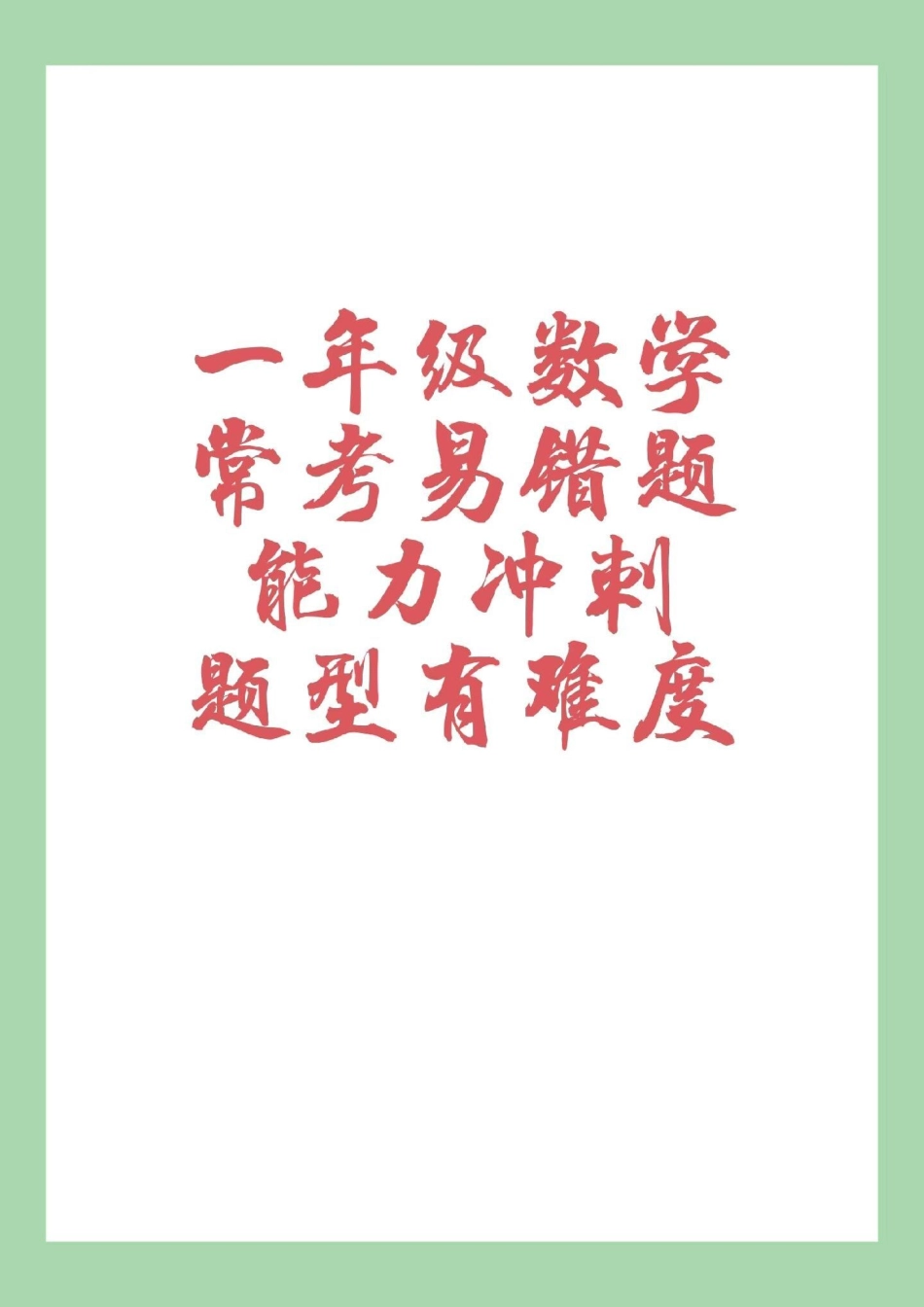 一年级数学
常考易错题
能力冲刺
题型有难度